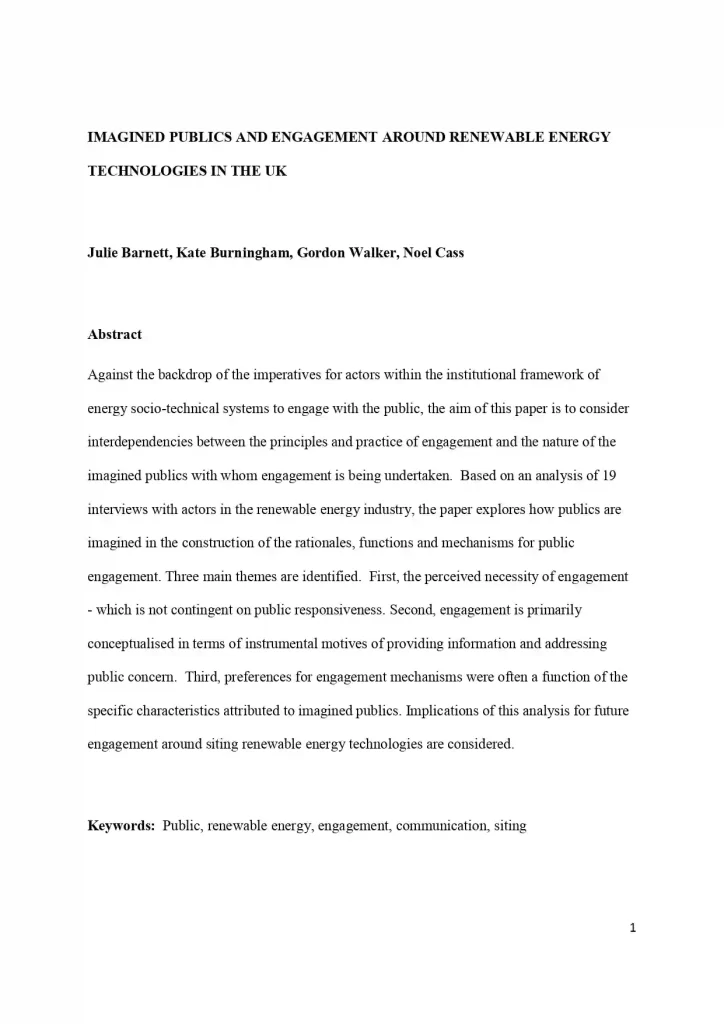 IMAGINED PUBLICS AND ENGAGEMENT AROUND RENEWABLE ENERGY TECHNOLOGIES IN THE UK

Julie Barnett, Kate Burningham, Gordon Walker, Noel Cass

Abstract

Against the backdrop of the imperatives for actors within the institutional framework of energy socio-technical systems to engage with the public, the aim of this paper is to consider interdependencies between the principles and practice of engagement and the nature of the imagined publics with whom engagement is being undertaken. Based on an analysis of 19 interviews with actors in the renewable energy industry, the paper explores how publics are imagined in the construction of the rationales, functions and mechanisms for public engagement. Three main themes are identified. First, the perceived necessity of engagement - which is not contingent on public responsiveness. Second, engagement is primarily conceptualised in terms of instrumental motives of providing information and addressing public concern. Third, preferences for engagement mechanisms were often a function of the specific characteristics attributed to imagined publics. Implications of this analysis for future engagement around siting renewable energy technologies are considered.

Keywords: Public, renewable energy, engagement, communication, siting

1